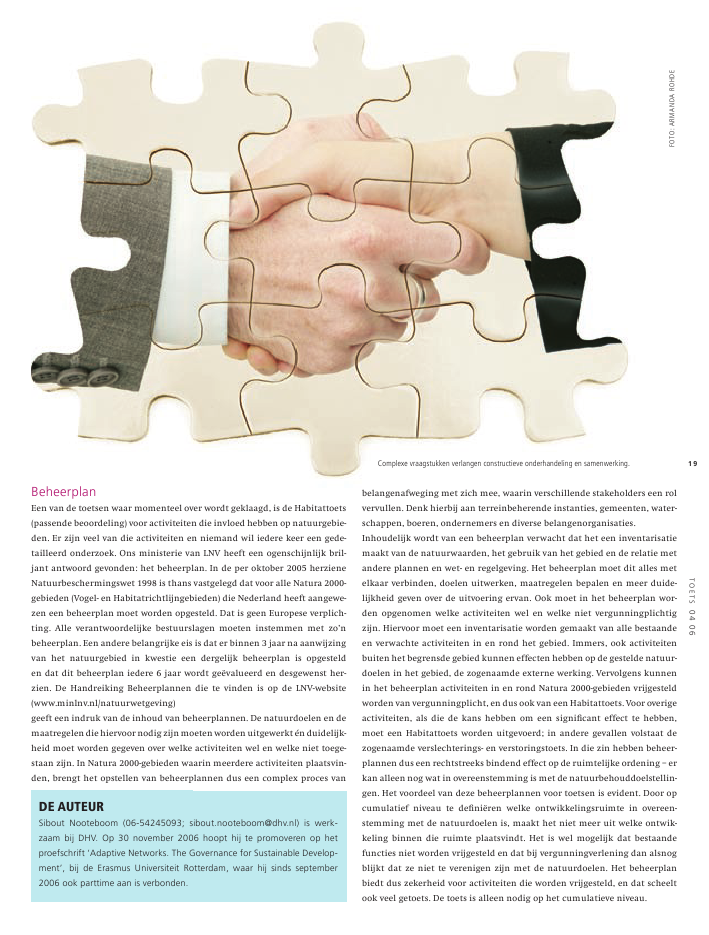 FOTO: ARMANDA ROHDE

Complexe vraagstukken verlangen constructieve onderhandeling en samenwerking.

19

TOETS 04 06

Beheerplan

Een van de toetsen waar momenteel over wordt geklaagd, is de Habitattoets (passende beoordeling) voor activiteiten die invloed hebben op natuurgebieden. Er zijn veel van die activiteiten en niemand wil iedere keer een gedetailleerd onderzoek. Ons ministerie van LNV heeft een ogenschijnlijk briljant antwoord gevonden: het beheerplan. In de per oktober 2005 herziene Natuurbeschermingswet 1998 is thans vastgelegd dat voor alle Natura 2000-gebieden (Vogel- en Habitatrichtlijngebieden) die Nederland heeft aangewezen een beheerplan moet worden opgesteld. Dat is geen Europese verplichting. Alle verantwoordelijke bestuurslagen moeten instemmen met zo'n beheerplan. Een andere belangrijke eis is dat er binnen 3 jaar na aanwijzing van het natuurgebied in kwestie een dergelijk beheerplan is opgesteld en dat dit beheerplan iedere 6 jaar wordt geëvalueerd en desgewenst herzien. De Handreiking Beheerplannen die te vinden is op de LNV-website (www.minlnv.nl/natuurwetgeving)
geeft een indruk van de inhoud van beheerplannen. De natuurdoelen en de maatregelen die hiervoor nodig zijn moeten worden uitgewerkt én duidelijkheid moet worden gegeven over welke activiteiten wel en welke niet toegestaan zijn. In Natura 2000-gebieden waarin meerdere activiteiten plaatsvinden, brengt het opstellen van beheerplannen dus een complex proces van

DE AUTEUR

Sibout Nooteboom (06-54245093; sibout.nooteboom@dhv.nl) is werkzaam bij DHV. Op 30 november 2006 hoopt hij te promoveren op het proefschrift 'Adaptive Networks. The Governance for Sustainable Development', bij de Erasmus Universiteit Rotterdam, waar hij sinds september 2006 ook parttime aan is verbonden.

belangenafweging met zich mee, waarin verschillende stakeholders een rol vervullen. Denk hierbij aan terreinbeherende instanties, gemeenten, waterschappen, boeren, ondernemers en diverse belangenorganisaties.
Inhoudelijk wordt van een beheerplan verwacht dat het een inventarisatie maakt van de natuurwaarden, het gebruik van het gebied en de relatie met andere plannen en wet- en regelgeving. Het beheerplan moet dit alles met elkaar verbinden, doelen uitwerken, maatregelen bepalen en meer duidelijkheid geven over de uitvoering ervan. Ook moet in het beheerplan worden opgenomen welke activiteiten wel en welke niet vergunningplichtig zijn. Hiervoor moet een inventarisatie worden gemaakt van alle bestaande en verwachte activiteiten in en rond het gebied. Immers, ook activiteiten buiten het begrensde gebied kunnen effecten hebben op de gestelde natuurdoelen in het gebied, de zogenaamde externe werking. Vervolgens kunnen in het beheerplan activiteiten in en rond Natura 2000-gebieden vrijgesteld worden van vergunningplicht, en dus ook van een Habitattoets. Voor overige activiteiten, als die de kans hebben om een significant effect te hebben, moet een Habitattoets worden uitgevoerd; in andere gevallen volstaat de zogenaamde verslechterings- en verstoringstoets. In die zin hebben beheerplannen dus een rechtstreeks bindend effect op de ruimtelijke ordening – er kan alleen nog wat in overeenstemming is met de natuurbehouddoelstellingen. Het voordeel van deze beheerplannen voor toetsen is evident. Door op cumulatief niveau te definiëren welke ontwikkelingsruimte in overeenstemming met de natuurdoelen is, maakt het niet meer uit welke ontwikkeling binnen die ruimte plaatsvindt. Het is wel mogelijk dat bestaande functies niet worden vrijgesteld en dat bij vergunningverlening dan alsnog blijkt dat ze niet te verenigen zijn met de natuurdoelen. Het beheerplan biedt dus zekerheid voor activiteiten die worden vrijgesteld, en dat scheelt ook veel getoets. De toets is alleen nodig op het cumulatieve niveau.